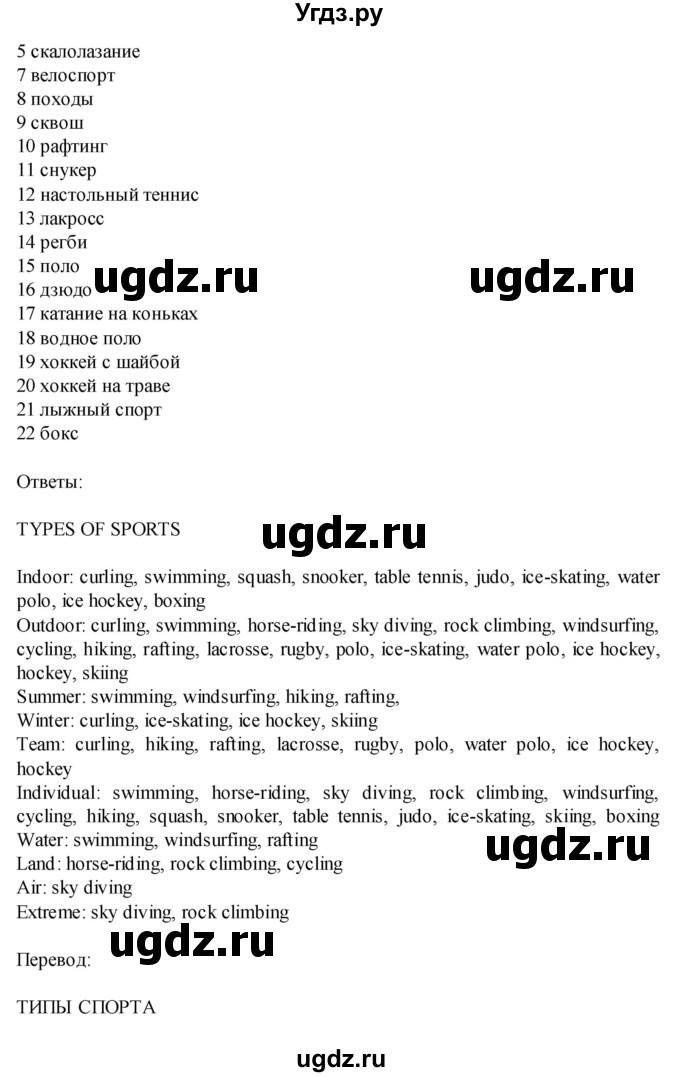 Угдз.ру

5 скалолазание
7 велоспорт
8 походы
9 сквош
10 рафтинг
11 снукер
12 настольный теннис
13 лакросс
14 регби
15 поло
16 дзюдо
17 катание на коньках
18 водное поло
19 хоккей с шайбой
20 хоккей на траве
21 лыжный спорт
22 бокс

ugdz.ru ugdz.ru

Ответы:

TYPES OF SPORTS

ugdz.ru

Indoor: curling, swimming, squash, snooker, table tennis, judo, ice-skating, water polo, ice hockey, boxing
Outdoor: curling, swimming, horse-riding, sky diving, rock climbing, windsurfing, cycling, hiking, rafting, lacrosse, rugby, polo, ice-skating, water polo, ice hockey, hockey, skiing
Summer: swimming, windsurfing, hiking, rafting,
Winter: curling, ice-skating, ice hockey, skiing
Team: curling, hiking, rafting, lacrosse, rugby, polo, water polo, ice hockey, hockey
Individual: swimming, horse-riding, sky diving, rock climbing, windsurfing, cycling, hiking, squash, snooker, table tennis, judo, ice-skating, skiing, boxing
Water: swimming, windsurfing, rafting
Land: horse-riding, rock climbing, cycling
Air: sky diving
Extreme: sky diving, rock climbing

ugdz.ru

Перевод:

ugdz.ru

ТИПЫ СПОРТА

ugdz.ru